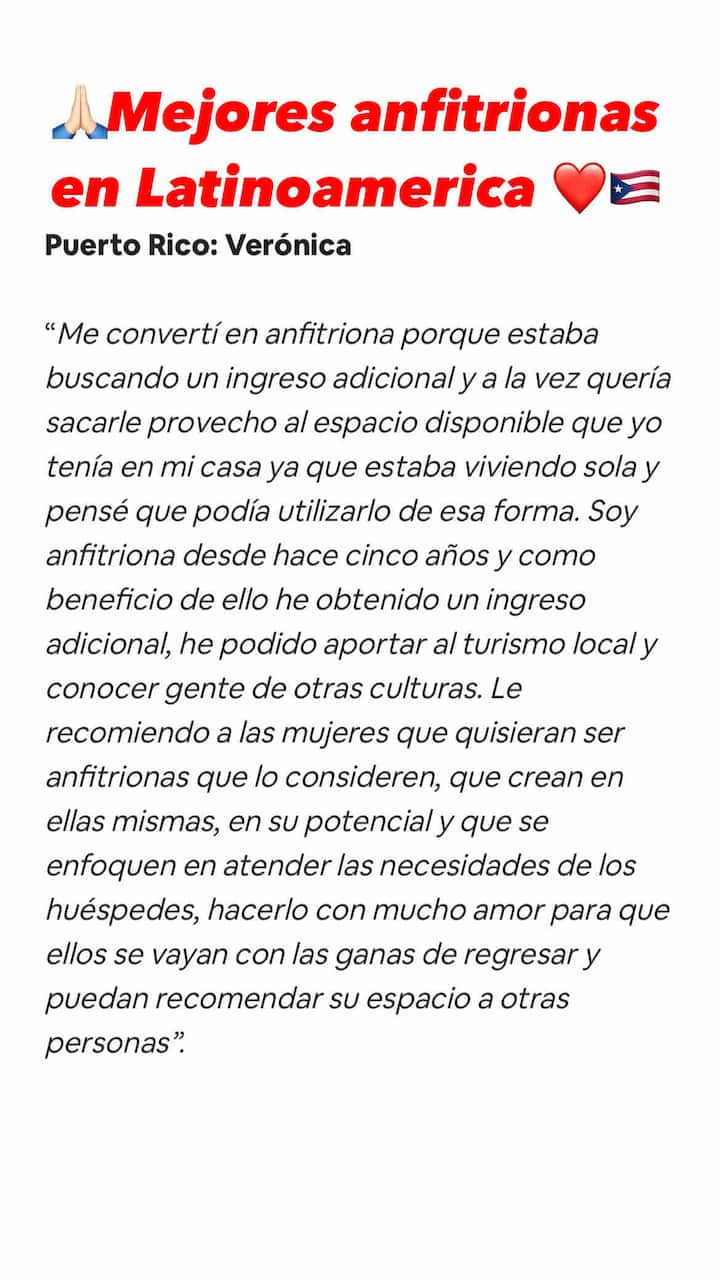 🙏🏻Mejores anfitrionas en Latinoamerica ❤️🇵🇷

Puerto Rico: Verónica

"Me convertí en anfitriona porque estaba buscando un ingreso adicional y a la vez quería sacarle provecho al espacio disponible que yo tenía en mi casa ya que estaba viviendo sola y pensé que podía utilizarlo de esa forma. Soy anfitriona desde hace cinco años y como beneficio de ello he obtenido un ingreso adicional, he podido aportar al turismo local y conocer gente de otras culturas. Le recomiendo a las mujeres que quisieran ser anfitrionas que lo consideren, que crean en ellas mismas, en su potencial y que se enfoquen en atender las necesidades de los huéspedes, hacerlo con mucho amor para que ellos se vayan con las ganas de regresar y puedan recomendar su espacio a otras personas".